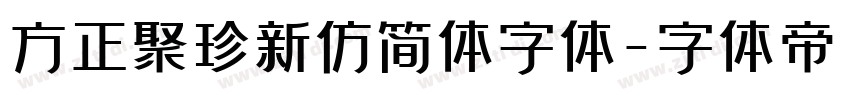 方正聚珍新仿简体字体-字体帝